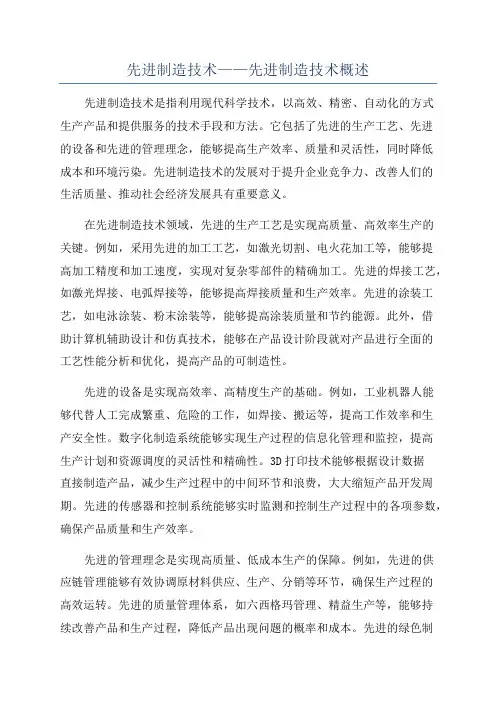 先进制造技术——先进制造技术概述

先进制造技术是指利用现代科学技术，以高效、精密、自动化的方式生产产品和提供服务的技术手段和方法。它包括了先进的生产工艺、先进的设备和先进的管理理念，能够提高生产效率、质量和灵活性，同时降低成本和环境污染。先进制造技术的发展对于提升企业竞争力、改善人们的生活质量、推动社会经济发展具有重要意义。

在先进制造技术领域，先进的生产工艺是实现高质量、高效率生产的关键。例如，采用先进的加工工艺，如激光切割、电火花加工等，能够提高加工精度和加工速度，实现对复杂零部件的精确加工。先进的焊接工艺，如激光焊接、电弧焊接等，能够提高焊接质量和生产效率。先进的涂装工艺，如电泳涂装、粉末涂装等，能够提高涂装质量和节约能源。此外，借助计算机辅助设计和仿真技术，能够在产品设计阶段就对产品进行全面的工艺性能分析和优化，提高产品的可制造性。

先进的设备是实现高效率、高精度生产的基础。例如，工业机器人能够代替人工完成繁重、危险的工作，如焊接、搬运等，提高工作效率和生产安全性。数字化制造系统能够实现生产过程的信息化管理和监控，提高生产计划和资源调度的灵活性和精确性。3D打印技术能够根据设计数据直接制造产品，减少生产过程中的中间环节和浪费，大大缩短产品开发周期。先进的传感器和控制系统能够实时监测和控制生产过程中的各项参数，确保产品质量和生产效率。

先进的管理理念是实现高质量、低成本生产的保障。例如，先进的供应链管理能够有效协调原材料供应、生产、分销等环节，确保生产过程的高效运转。先进的质量管理体系，如六西格玛管理、精益生产等，能够持续改善产品和生产过程，降低产品出现问题的概率和成本。先进的绿色制